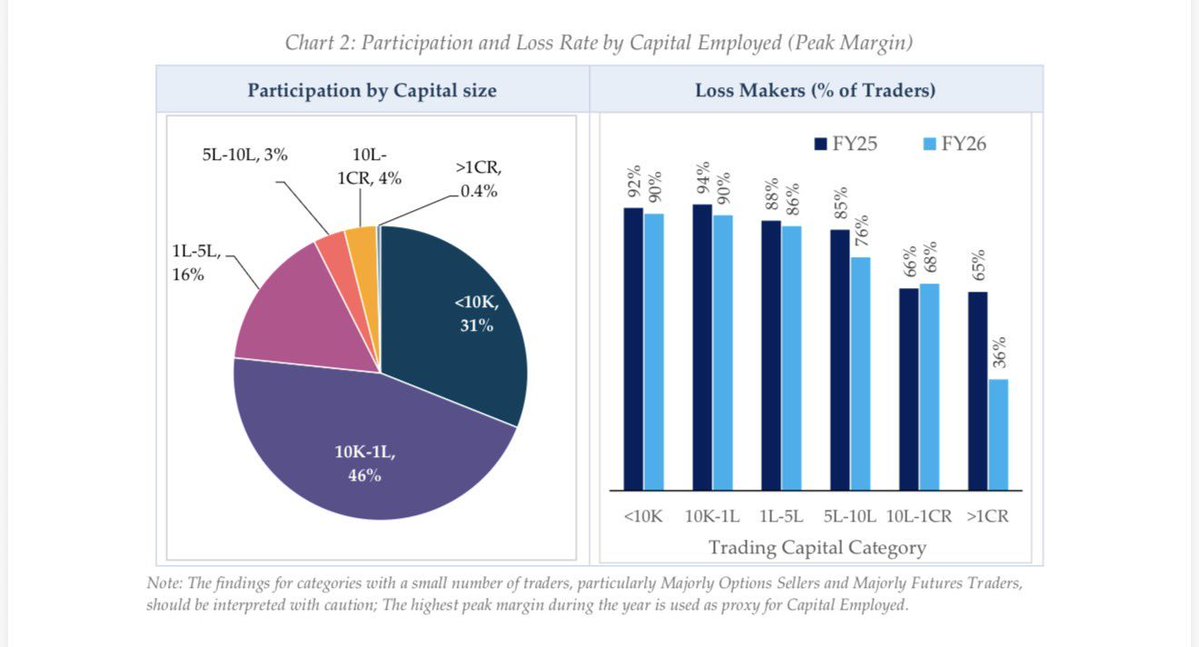 Chart 2: Participation and Loss Rate by Capital Employed (Peak Margin)

Participation by Capital size

5L-10L, 3%
10L-1CR, 4%
>1CR, 0.4%
1L-5L, 16%
<10K, 31%
10K-1L, 46%

Loss Makers (% of Traders)

FY25 FY26

92% 90%
94% 90%
88% 86%
85% 76%
66% 68%
65% 36%

<10K 10K-1L 1L-5L 5L-10L 10L-1CR >1CR

Trading Capital Category

Note: The findings for categories with a small number of traders, particularly Majorly Options Sellers and Majorly Futures Traders, should be interpreted with caution; The highest peak margin during the year is used as proxy for Capital Employed.